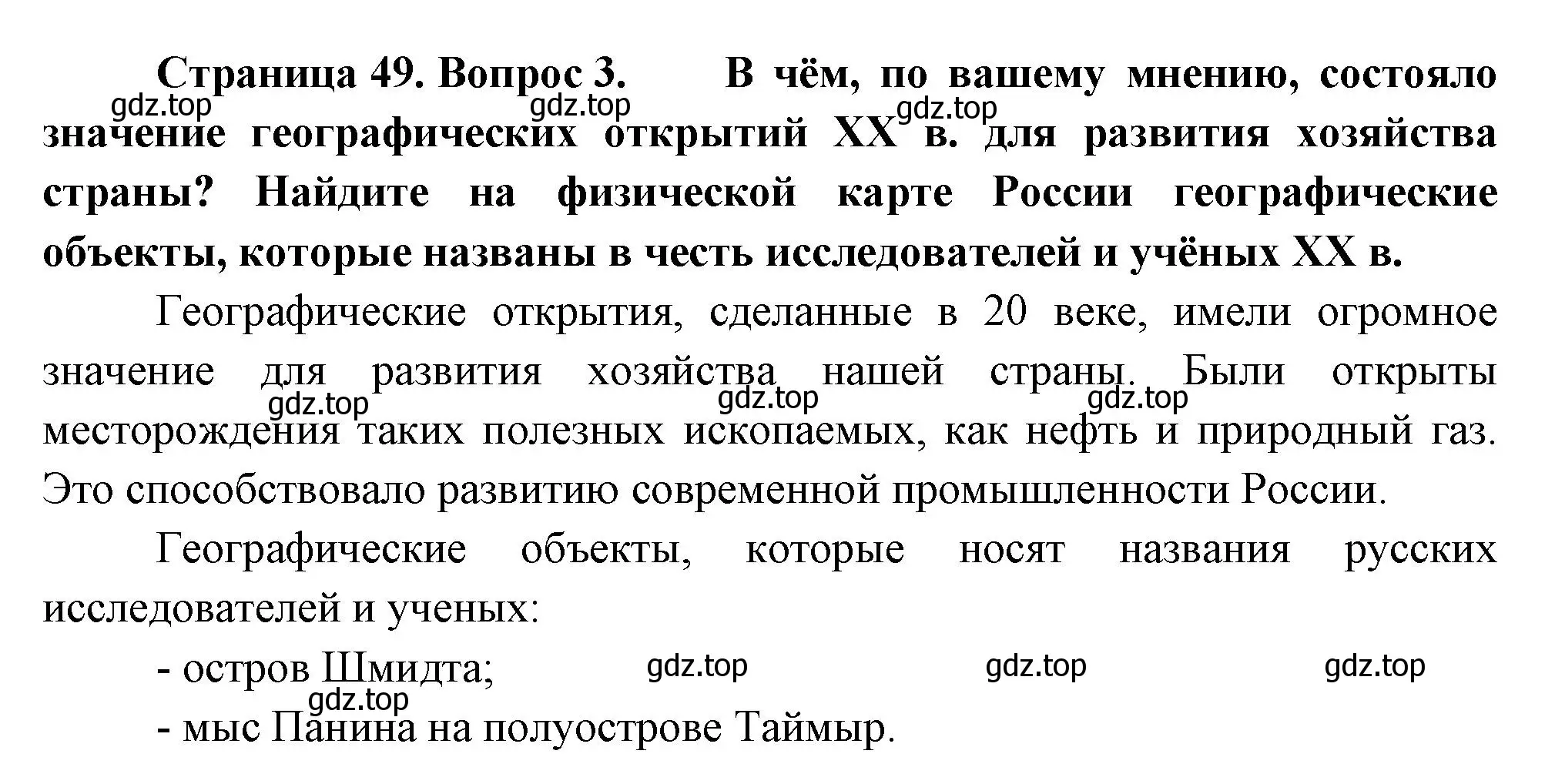 Страница 49. Вопрос 3. В чём, по вашему мнению, состояло значение географических открытий XX в. для развития хозяйства страны? Найдите на физической карте России географические объекты, которые названы в честь исследователей и учёных XX в.

gdz.top gdz.top gdz.top

Географические открытия, сделанные в 20 веке, имели огромное значение для развития хозяйства нашей страны. Были открыты месторождения таких полезных ископаемых, как нефть и природный газ. Это способствовало развитию современной промышленности России.

gdz.top gdz.top gdz.top

Географические объекты, которые носят названия русских исследователей и ученых:

- остров Шмидта;

gdz.top gdz.top gdz.top gdz.top

- мыс Панина на полуострове Таймыр.